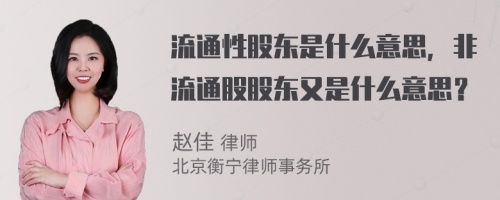 流通性股东是什么意思，非流通股股东又是什么意思？

赵佳 律师
北京衡宁律师事务所